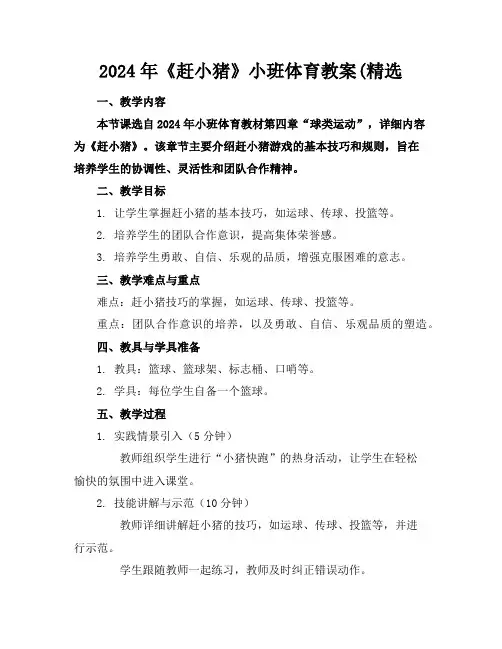 2024 年《赶小猪》小班体育教案(精选

一、教学内容

本节课选自 2024 年小班体育教材第四章“球类运动”，详细内容为《赶小猪》。该章节主要介绍赶小猪游戏的基本技巧和规则，旨在培养学生的协调性、灵活性和团队合作精神。

二、教学目标

1. 让学生掌握赶小猪的基本技巧，如运球、传球、投篮等。

2. 培养学生的团队合作意识，提高集体荣誉感。

3. 培养学生勇敢、自信、乐观的品质，增强克服困难的意志。

三、教学难点与重点

难点：赶小猪技巧的掌握，如运球、传球、投篮等。

重点：团队合作意识的培养，以及勇敢、自信、乐观品质的塑造。

四、教具与学具准备

1. 教具：篮球、篮球架、标志桶、口哨等。

2. 学具：每位学生自备一个篮球。

五、教学过程

1. 实践情景引入（5 分钟）

教师组织学生进行“小猪快跑”的热身活动，让学生在轻松愉快的氛围中进入课堂。

2. 技能讲解与示范（10 分钟）

教师详细讲解赶小猪的技巧，如运球、传球、投篮等，并进行示范。

学生跟随教师一起练习，教师及时纠正错误动作。